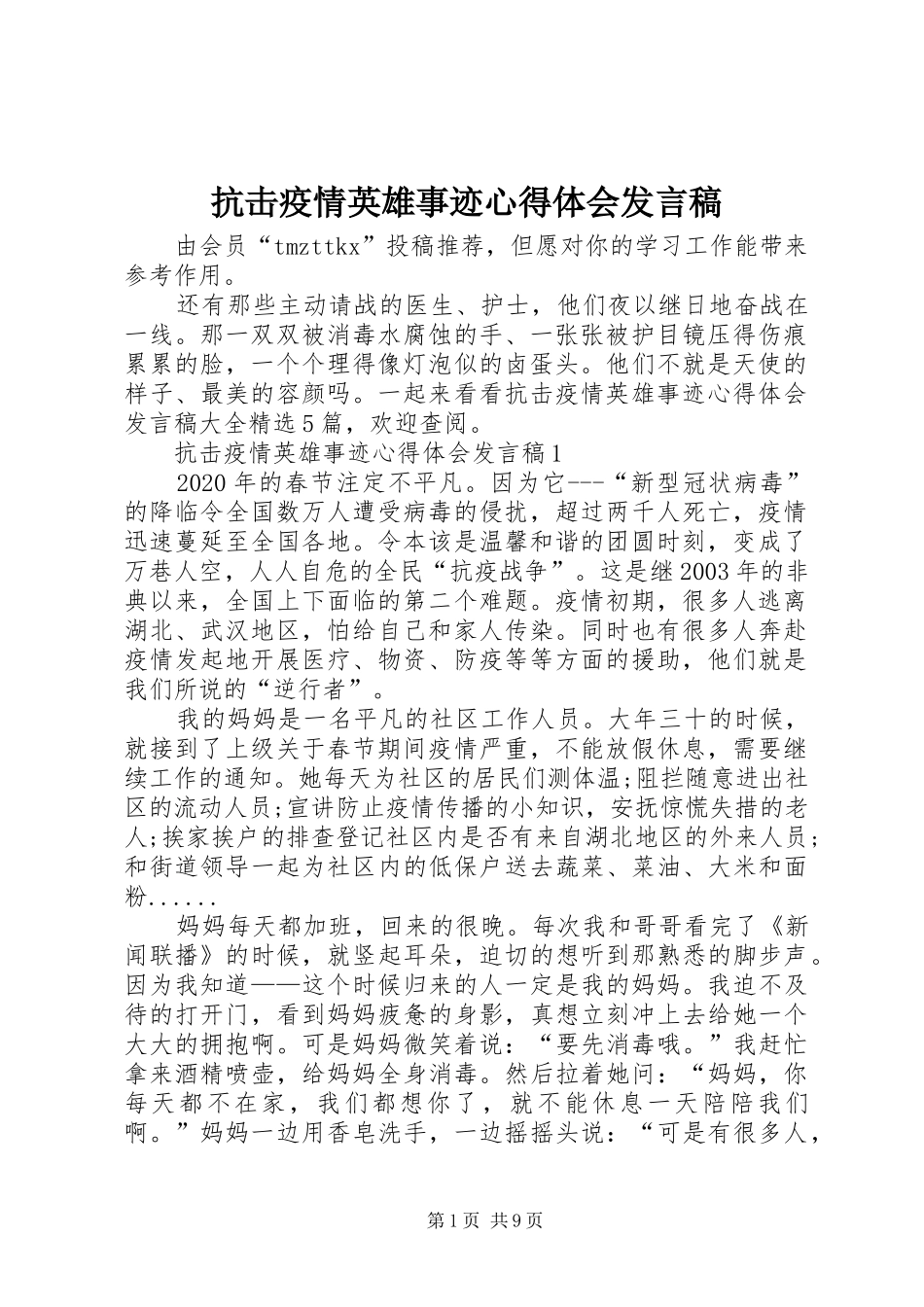 抗击疫情英雄事迹心得体会发言稿

由会员“tmzttkx”投稿推荐，但愿对你的学习工作能带来参考作用。

还有那些主动请战的医生、护士，他们夜以继日地奋战在一线。那一双双被消毒水腐蚀的手、一张张被护目镜压得伤痕累累的脸，一个个理得像灯泡似的卤蛋头。他们不就是天使的样子、最美的容颜吗。一起来看看抗击疫情英雄事迹心得体会发言稿大全精选5篇，欢迎查阅。

抗击疫情英雄事迹心得体会发言稿1

2020年的春节注定不平凡。因为它---“新型冠状病毒”的降临令全国数万人遭受病毒的侵扰，超过两千人死亡，疫情迅速蔓延至全国各地。令本该是温馨和谐的团圆时刻，变成了万巷人空，人人自危的全民“抗疫战争”。这是继2003年的非典以来，全国上下面临的第二个难题。疫情初期，很多人逃离湖北、武汉地区，怕给自己和家人传染。同时也有很多人奔赴疫情发起地开展医疗、物资、防疫等等方面的援助，他们就是我们所说的“逆行者”。

我的妈妈是一名平凡的社区工作人员。大年三十的时候，就接到了上级关于春节期间疫情严重，不能放假休息，需要继续工作的通知。她每天为社区的居民们测体温;阻拦随意进出社区的流动人员;宣讲防止疫情传播的小知识，安抚惊慌失措的老人;挨家挨户的排查登记社区内是否有来自湖北地区的外来人员;和街道领导一起为社区内的低保户送去蔬菜、菜油、大米和面粉......

妈妈每天都加班，回来的很晚。每次我和哥哥看完了《新闻联播》的时候，就竖起耳朵，迫切的想听到那熟悉的脚步声。因为我知道——这个时候归来的人一定是我的妈妈。我迫不及待的打开门，看到妈妈疲惫的身影，真想立刻冲上去给她一个大大的拥抱啊。可是妈妈微笑着说：“要先消毒哦。”我赶忙拿来酒精喷壶，给妈妈全身消毒。然后拉着她问：“妈妈，你每天都不在家，我们都想你了，就不能休息一天陪陪我们啊。”妈妈一边用香皂洗手，一边摇摇头说：“可是有很多人，

第1页 共9页